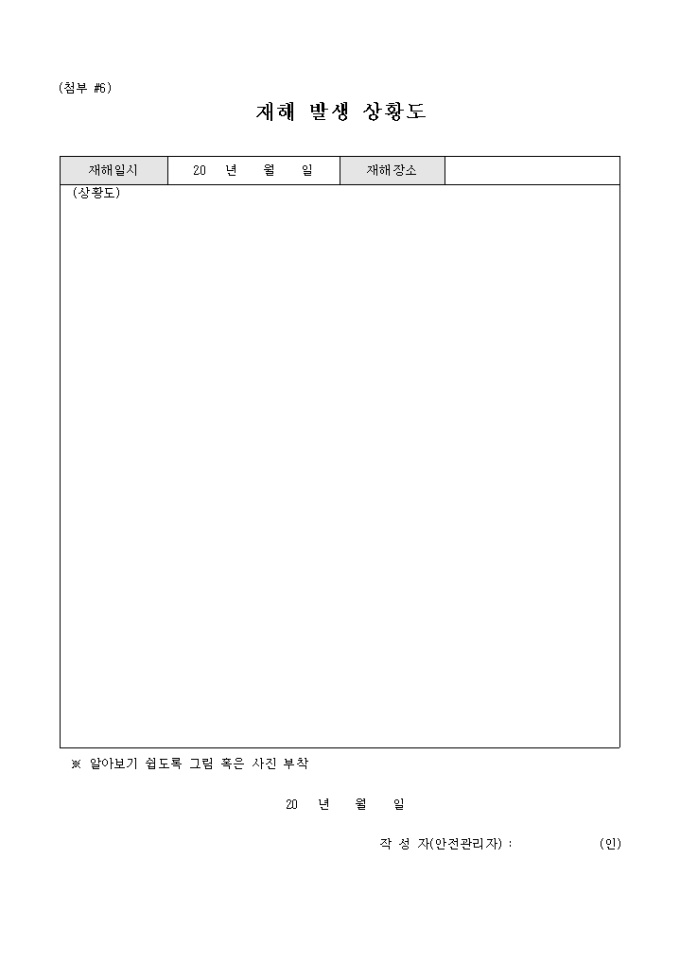 (첨부 #6)

재해 발생 상황도

| 재해일시 | 20 년 월 일 | 재해장소 | |
|---|---|---|---|
| (상황도) | | | |

※ 알아보기 쉽도록 그림 혹은 사진 부착

20 년 월 일

작 성 자(안전관리자) : (인)